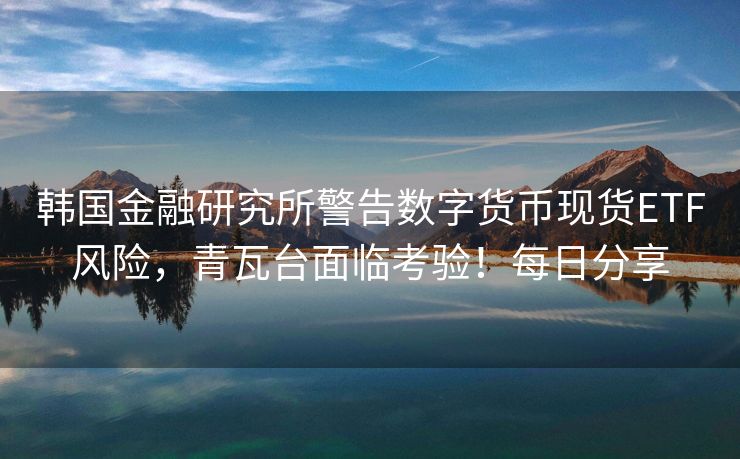 韩国金融研究所警告数字货币现货ETF风险，青瓦台面临考验！每日分享